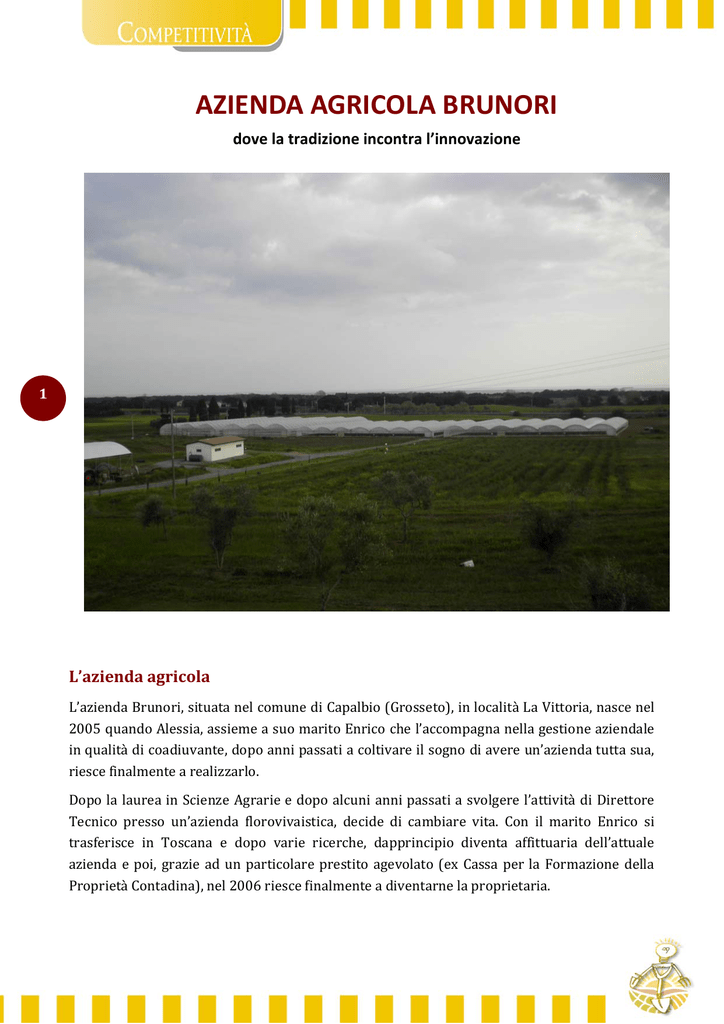 COMPETITIVITÀ

AZIENDA AGRICOLA BRUNORI

dove la tradizione incontra l'innovazione

1

L'azienda agricola

L'azienda Brunori, situata nel comune di Capalbio (Grosseto), in località La Vittoria, nasce nel 2005 quando Alessia, assieme a suo marito Enrico che l'accompagna nella gestione aziendale in qualità di coadiuvante, dopo anni passati a coltivare il sogno di avere un'azienda tutta sua, riesce finalmente a realizzarlo.

Dopo la laurea in Scienze Agrarie e dopo alcuni anni passati a svolgere l'attività di Direttore Tecnico presso un'azienda florovivaistica, decide di cambiare vita. Con il marito Enrico si trasferisce in Toscana e dopo varie ricerche, dapprincipio diventa affittuaria dell'attuale azienda e poi, grazie ad un particolare prestito agevolato (ex Cassa per la Formazione della Proprietà Contadina), nel 2006 riesce finalmente a diventarne la proprietaria.